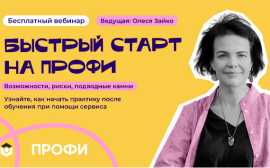 Бесплатный вебинар

Ведущая: Олеся Зайко

БЫСТРЫЙ СТАРТ НА ПРОФИ

Возможности, риски, подводные камни

Узнайте, как начать практику после обучения при помощи сервиса

ПРОФИ